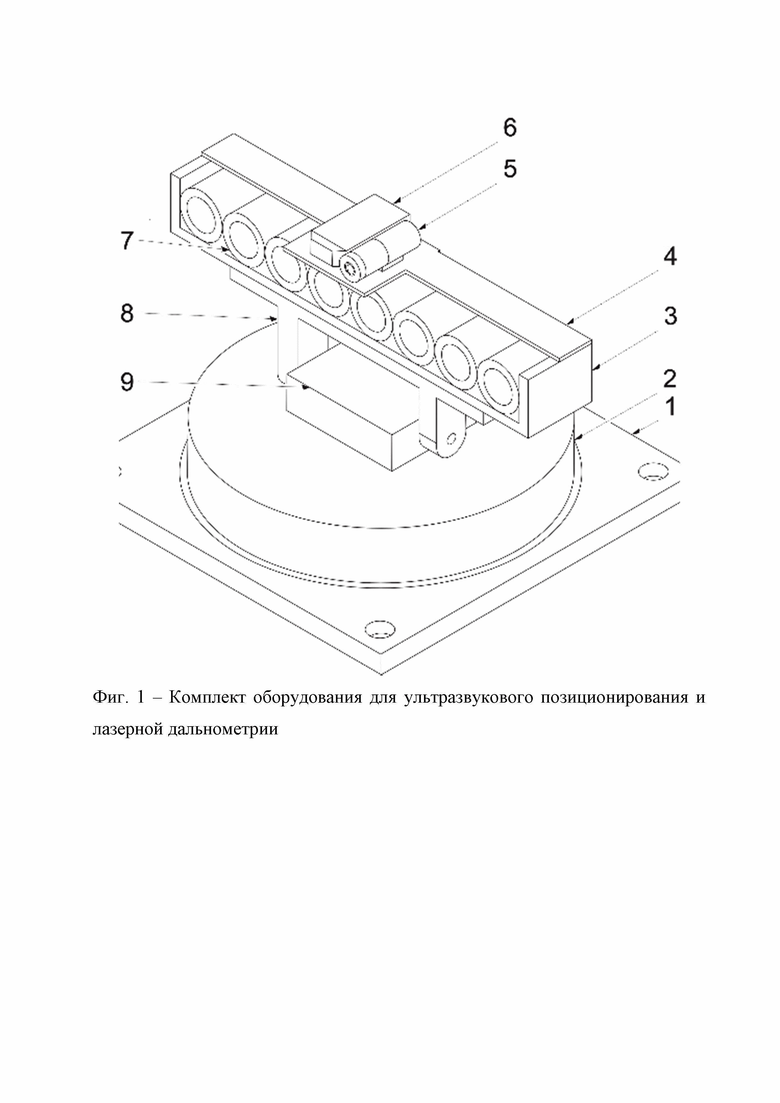 6
5
7
4
8
3
9
2
1

Фиг. 1 – Комплект оборудования для ультразвукового позиционирования и лазерной дальнометрии